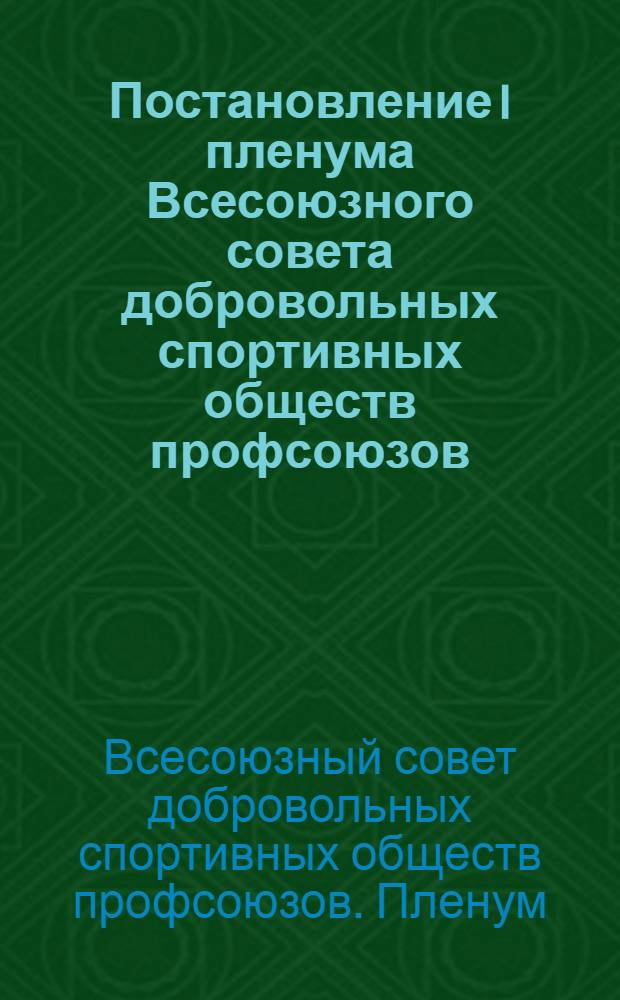 Постановление I пленума Всесоюзного совета добровольных спортивных обществ профсоюзов

Всесоюзный совет добровольных спортивных обществ профсоюзов. Пленум